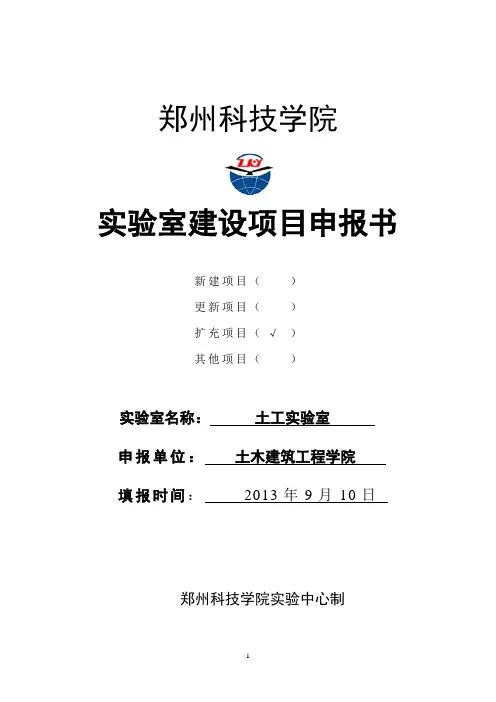 郑州科技学院

实验室建设项目申报书

新建项目（ ）

更新项目（ ）

扩充项目（ √ ）

其他项目（ ）

实验室名称： 土工实验室

申报单位： 土木建筑工程学院

填报时间： 2013 年 9 月 10 日

郑州科技学院实验中心制

1